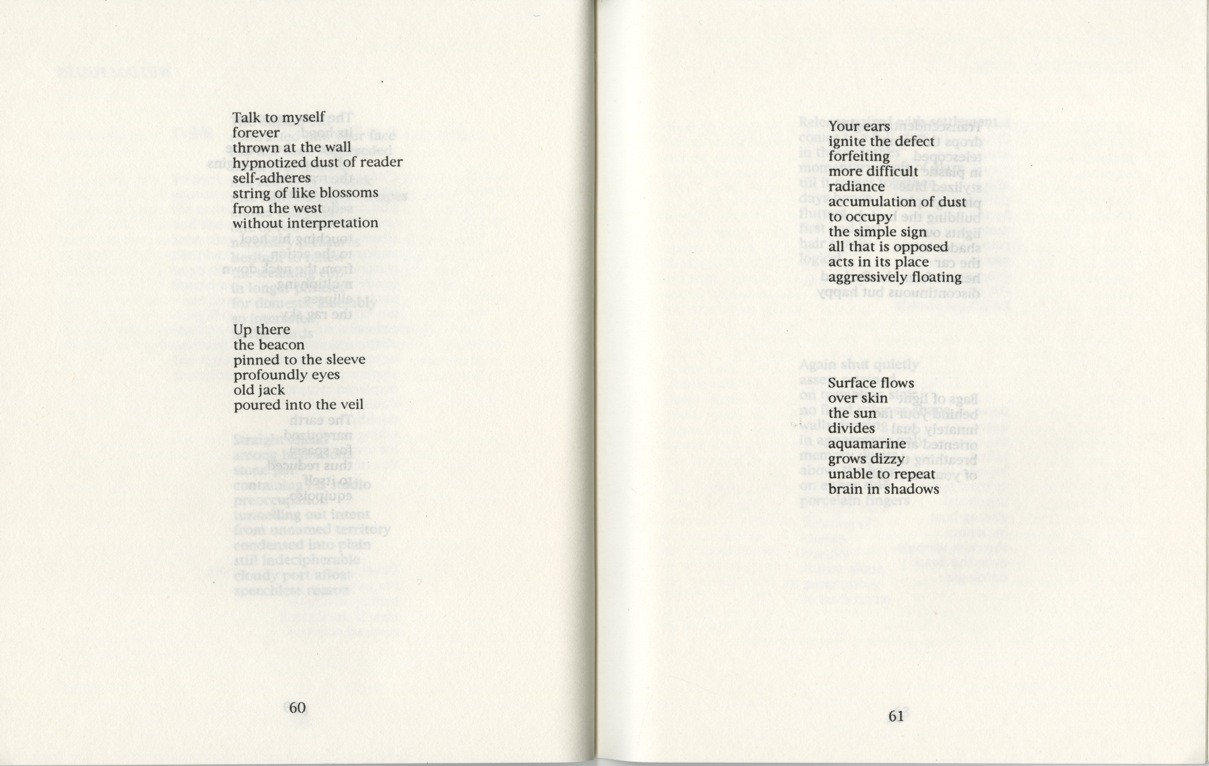 Talk to myself
forever
thrown at the wall
hypnotized dust of reader
self-adheres
string of like blossoms
from the west
without interpretation

Up there
the beacon
pinned to the sleeve
profoundly eyes
old jack
poured into the veil

60

Your ears
ignite the defect
forfeiting
more difficult
radiance
accumulation of dust
to occupy
the simple sign
all that is opposed
acts in its place
aggressively floating

Surface flows
over skin
the sun
divides
aquamarine
grows dizzy
unable to repeat
brain in shadows

61